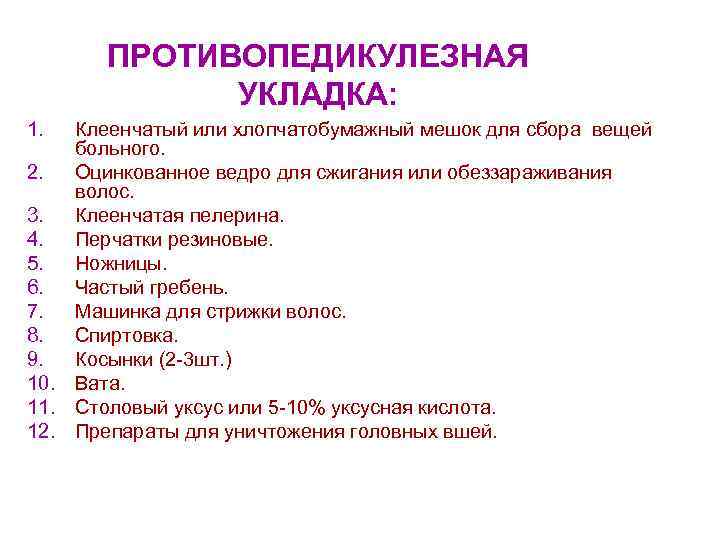 ПРОТИВОПЕДИКУЛЕЗНАЯ
УКЛАДКА:

1. Клеенчатый или хлопчатобумажный мешок для сбора вещей больного.
2. Оцинкованное ведро для сжигания или обеззараживания волос.
3. Клеенчатая пелерина.
4. Перчатки резиновые.
5. Ножницы.
6. Частый гребень.
7. Машинка для стрижки волос.
8. Спиртовка.
9. Косынки (2-3шт.)
10. Вата.
11. Столовый уксус или 5-10% уксусная кислота.
12. Препараты для уничтожения головных вшей.